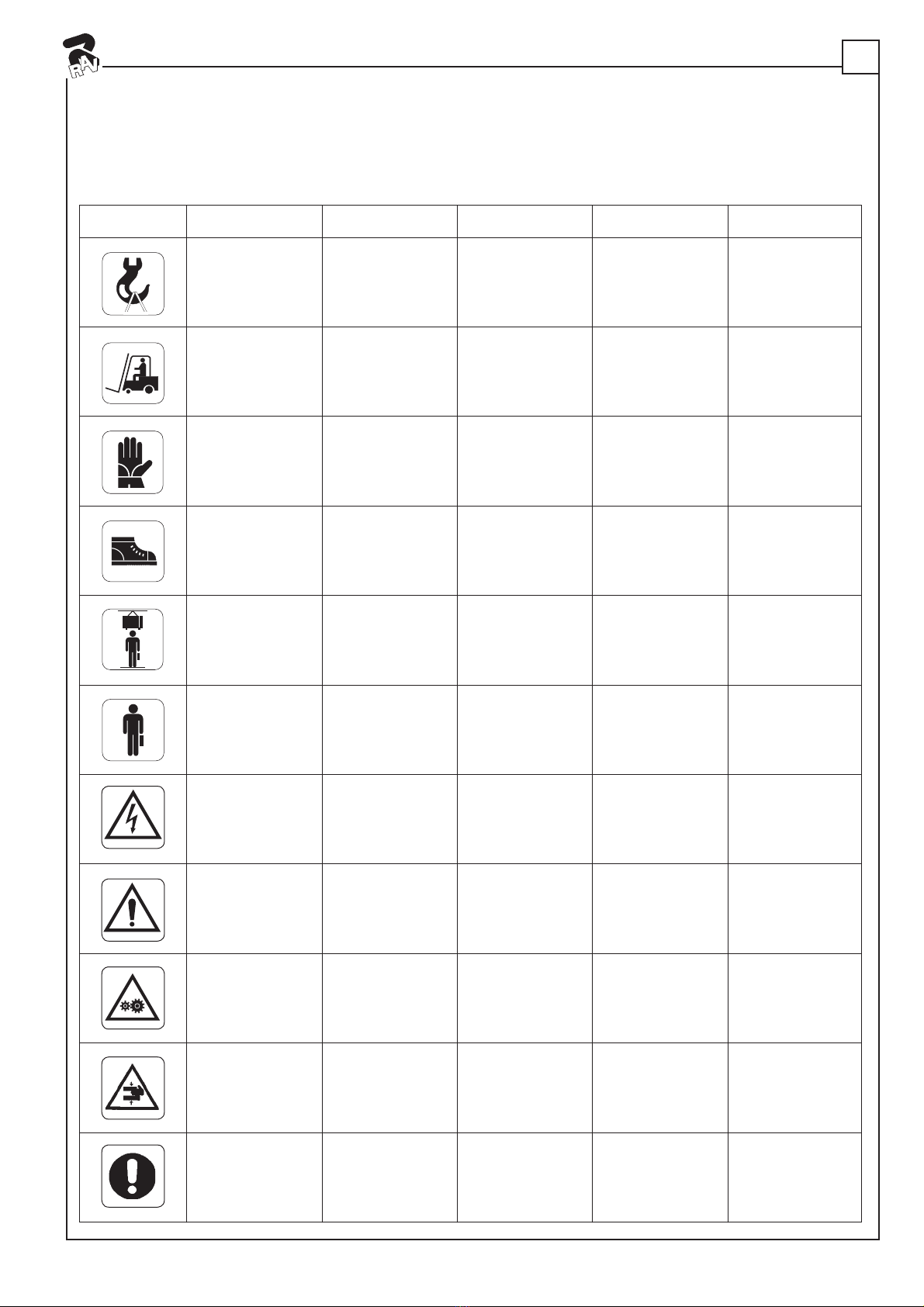 RAV